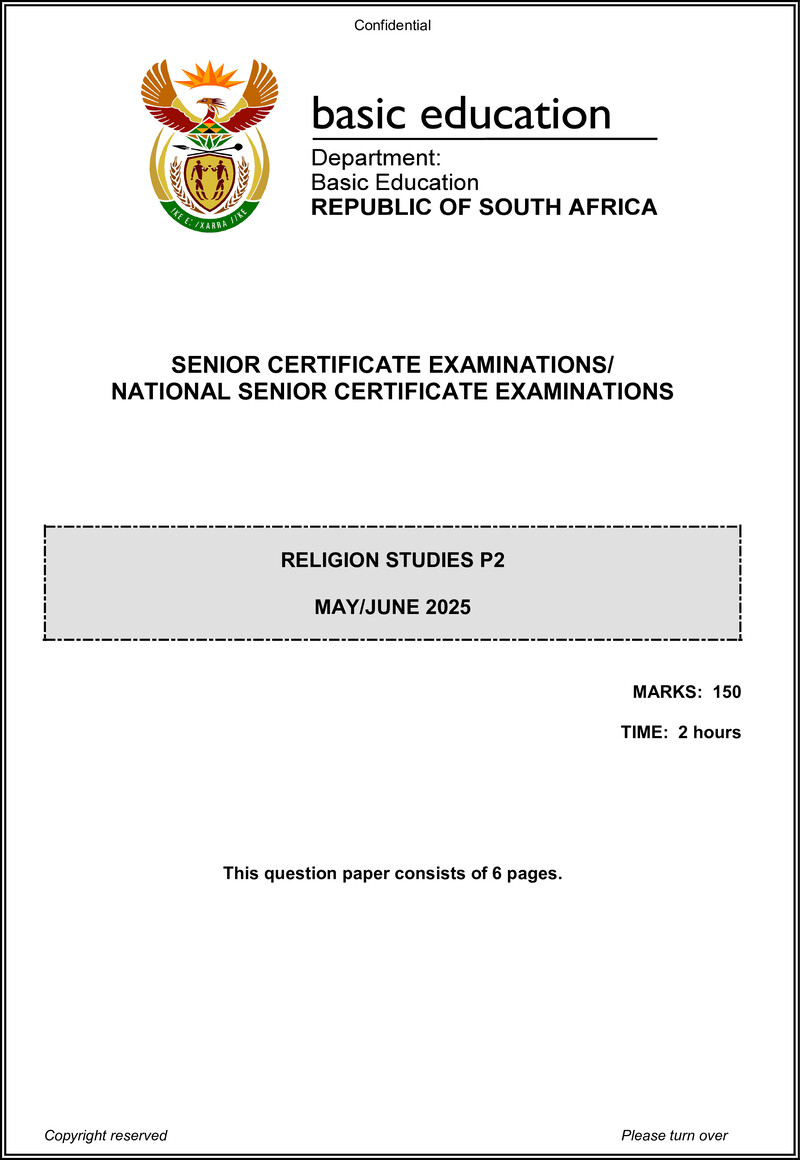 Confidential

!KE E: /XARRA //KE

basic education

Department:
Basic Education
REPUBLIC OF SOUTH AFRICA

SENIOR CERTIFICATE EXAMINATIONS/
NATIONAL SENIOR CERTIFICATE EXAMINATIONS

RELIGION STUDIES P2

MAY/JUNE 2025

MARKS: 150

TIME: 2 hours

This question paper consists of 6 pages.

Copyright reserved

Please turn over